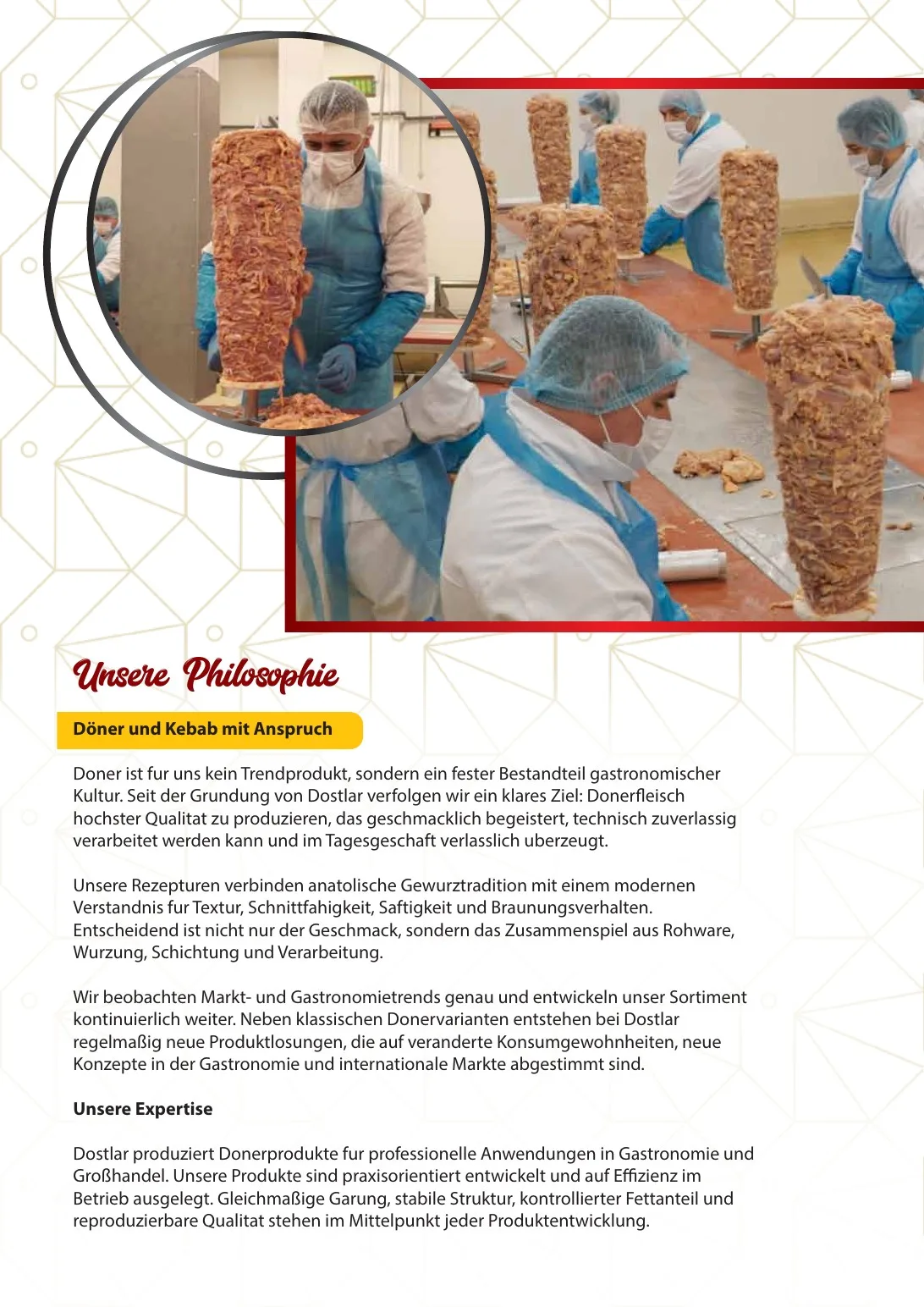 Unsere Philosophie

Döner und Kebab mit Anspruch

Doner ist fur uns kein Trendprodukt, sondern ein fester Bestandteil gastronomischer Kultur. Seit der Grundung von Dostlar verfolgen wir ein klares Ziel: Donerfleisch hochster Qualitat zu produzieren, das geschmacklich begeistert, technisch zuverlassig verarbeitet werden kann und im Tagesgeschaft verlasslich uberzeugt.

Unsere Rezepturen verbinden anatolische Gewurztradition mit einem modernen Verstandnis fur Textur, Schnittfahigkeit, Saftigkeit und Braunungsverhalten. Entscheidend ist nicht nur der Geschmack, sondern das Zusammenspiel aus Rohware, Wurzung, Schichtung und Verarbeitung.

Wir beobachten Markt- und Gastronomietrends genau und entwickeln unser Sortiment kontinuierlich weiter. Neben klassischen Donervarianten entstehen bei Dostlar regelmaßig neue Produktlosungen, die auf veranderte Konsumgewohnheiten, neue Konzepte in der Gastronomie und internationale Markte abgestimmt sind.

Unsere Expertise

Dostlar produziert Donerprodukte fur professionelle Anwendungen in Gastronomie und Großhandel. Unsere Produkte sind praxisorientiert entwickelt und auf Effizienz im Betrieb ausgelegt. Gleichmaßige Garung, stabile Struktur, kontrollierter Fettanteil und reproduzierbare Qualitat stehen im Mittelpunkt jeder Produktentwicklung.